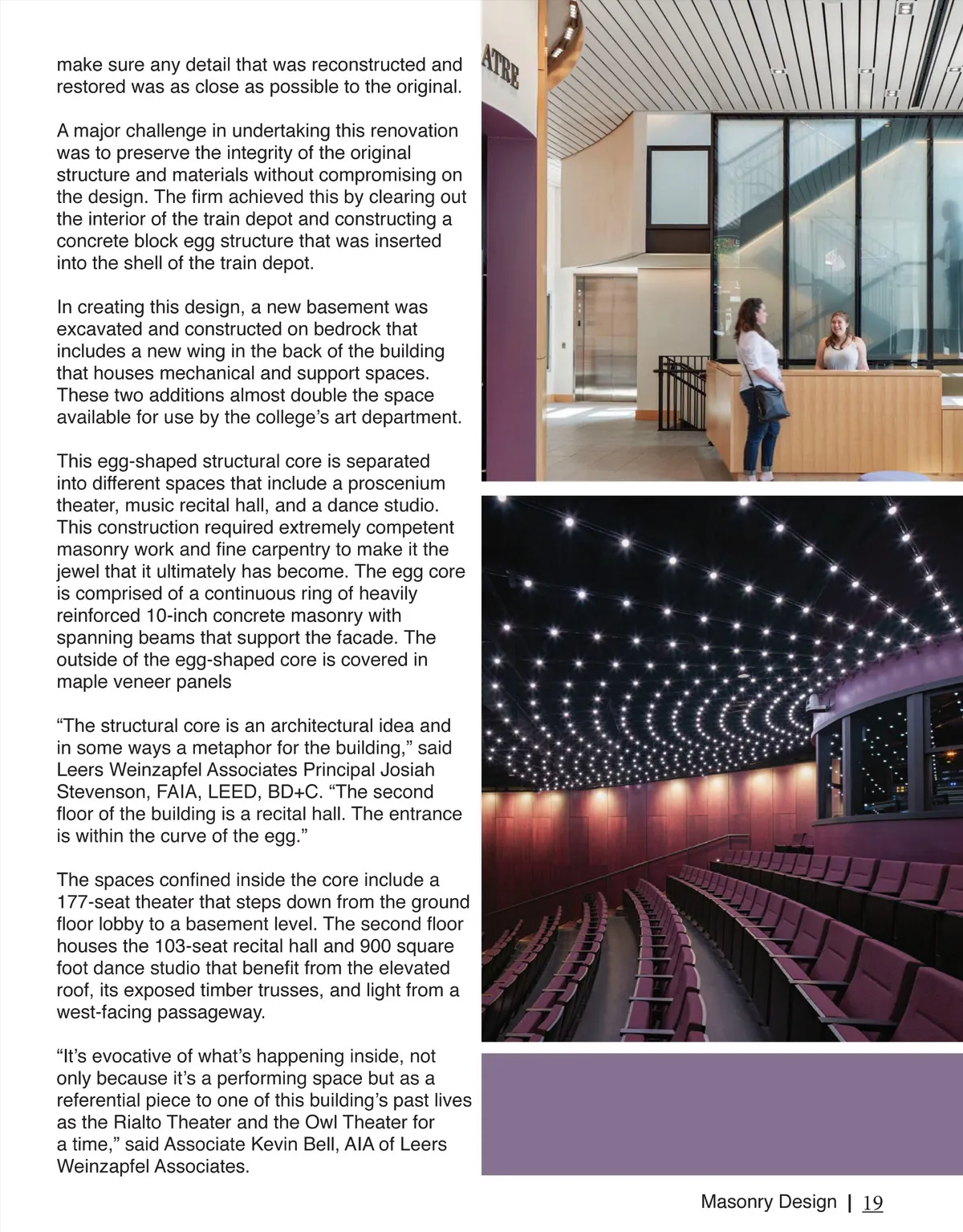 make sure any detail that was reconstructed and restored was as close as possible to the original.

A major challenge in undertaking this renovation was to preserve the integrity of the original structure and materials without compromising on the design. The firm achieved this by clearing out the interior of the train depot and constructing a concrete block egg structure that was inserted into the shell of the train depot.

In creating this design, a new basement was excavated and constructed on bedrock that includes a new wing in the back of the building that houses mechanical and support spaces. These two additions almost double the space available for use by the college's art department.

This egg-shaped structural core is separated into different spaces that include a proscenium theater, music recital hall, and a dance studio. This construction required extremely competent masonry work and fine carpentry to make it the jewel that it ultimately has become. The egg core is comprised of a continuous ring of heavily reinforced 10-inch concrete masonry with spanning beams that support the facade. The outside of the egg-shaped core is covered in maple veneer panels

"The structural core is an architectural idea and in some ways a metaphor for the building," said Leers Weinzapfel Associates Principal Josiah Stevenson, FAIA, LEED, BD+C. "The second floor of the building is a recital hall. The entrance is within the curve of the egg."

The spaces confined inside the core include a 177-seat theater that steps down from the ground floor lobby to a basement level. The second floor houses the 103-seat recital hall and 900 square foot dance studio that benefit from the elevated roof, its exposed timber trusses, and light from a west-facing passageway.

"It's evocative of what's happening inside, not only because it's a performing space but as a referential piece to one of this building's past lives as the Rialto Theater and the Owl Theater for a time," said Associate Kevin Bell, AIA of Leers Weinzapfel Associates.

ATRE

Masonry Design | 19